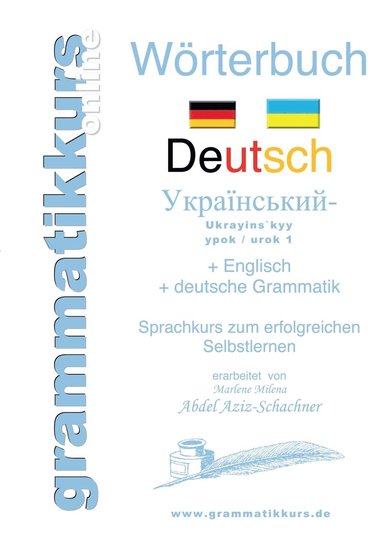 grammatikkurs online

Wörterbuch

Deutsch

Український-
Ukrayins`kyy
урок / urok 1

+ Englisch
+ deutsche Grammatik

Sprachkurs zum erfolgreichen Selbstlernen

erarbeitet von
Marlene Milena
Abdel Aziz-Schachner

www.grammatikkurs.de